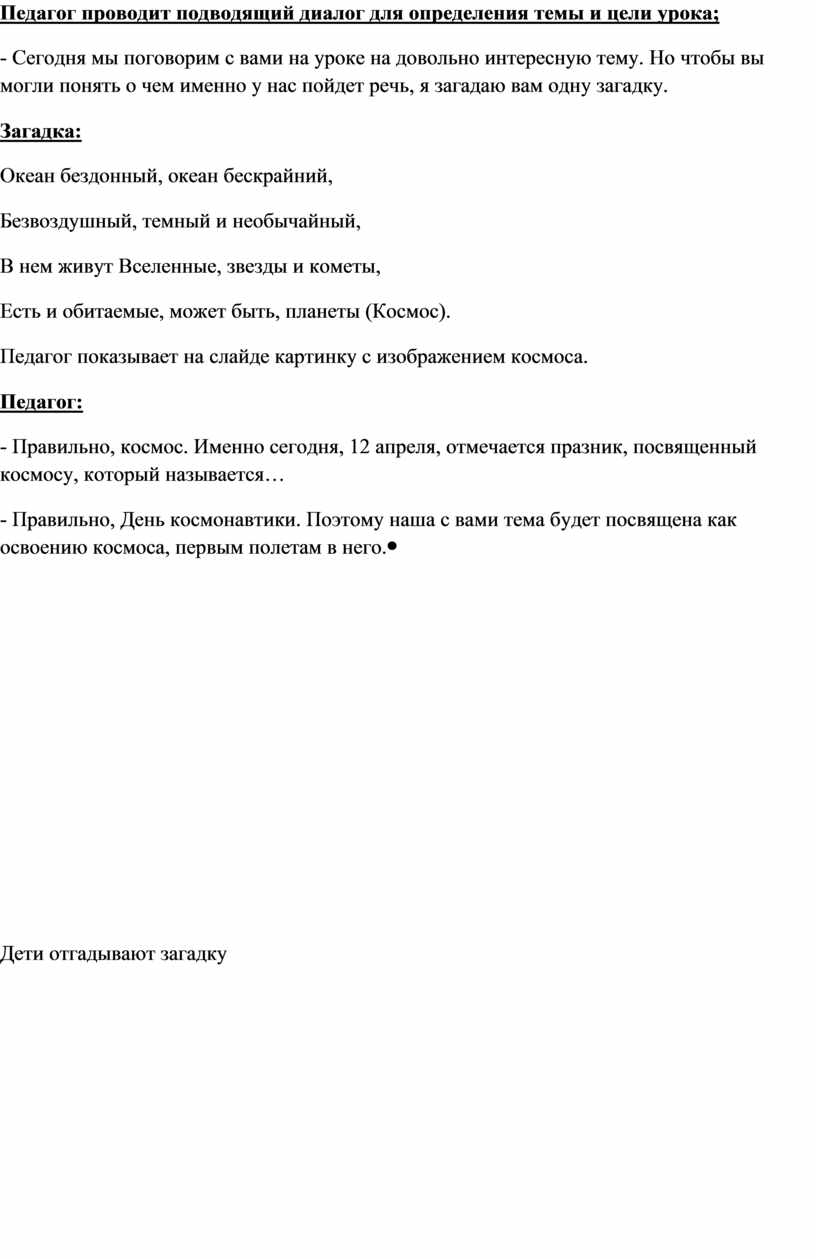 Педагог проводит подводящий диалог для определения темы и цели урока;

- Сегодня мы поговорим с вами на уроке на довольно интересную тему. Но чтобы вы могли понять о чем именно у нас пойдет речь, я загадаю вам одну загадку.

Загадка:

Океан бездонный, океан бескрайний,

Безвоздушный, темный и необычайный,

В нем живут Вселенные, звезды и кометы,

Есть и обитаемые, может быть, планеты (Космос).

Педагог показывает на слайде картинку с изображением космоса.

Педагог:

- Правильно, космос. Именно сегодня, 12 апреля, отмечается празник, посвященный космосу, который называется…

- Правильно, День космонавтики. Поэтому наша с вами тема будет посвящена как освоению космоса, первым полетам в него.•

Дети отгадывают загадку